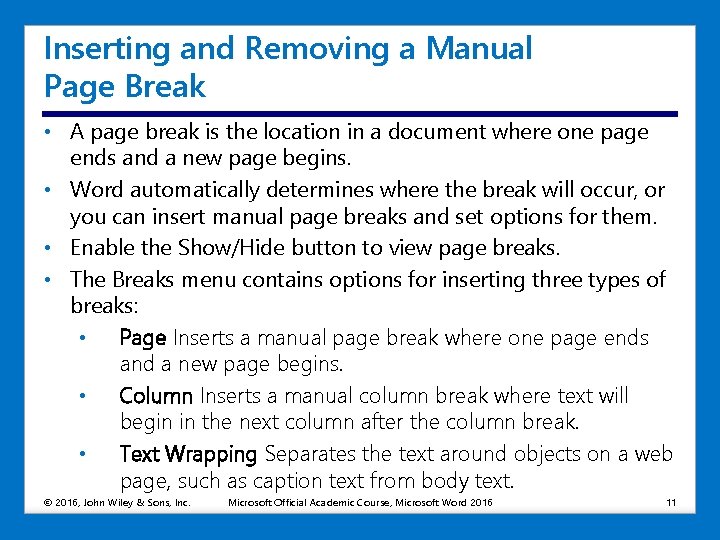 Inserting and Removing a Manual Page Break

• A page break is the location in a document where one page ends and a new page begins.
• Word automatically determines where the break will occur, or you can insert manual page breaks and set options for them.
• Enable the Show/Hide button to view page breaks.
• The Breaks menu contains options for inserting three types of breaks:
  • Page Inserts a manual page break where one page ends and a new page begins.
  • Column Inserts a manual column break where text will begin in the next column after the column break.
  • Text Wrapping Separates the text around objects on a web page, such as caption text from body text.

© 2016, John Wiley & Sons, Inc. Microsoft Official Academic Course, Microsoft Word 2016 11